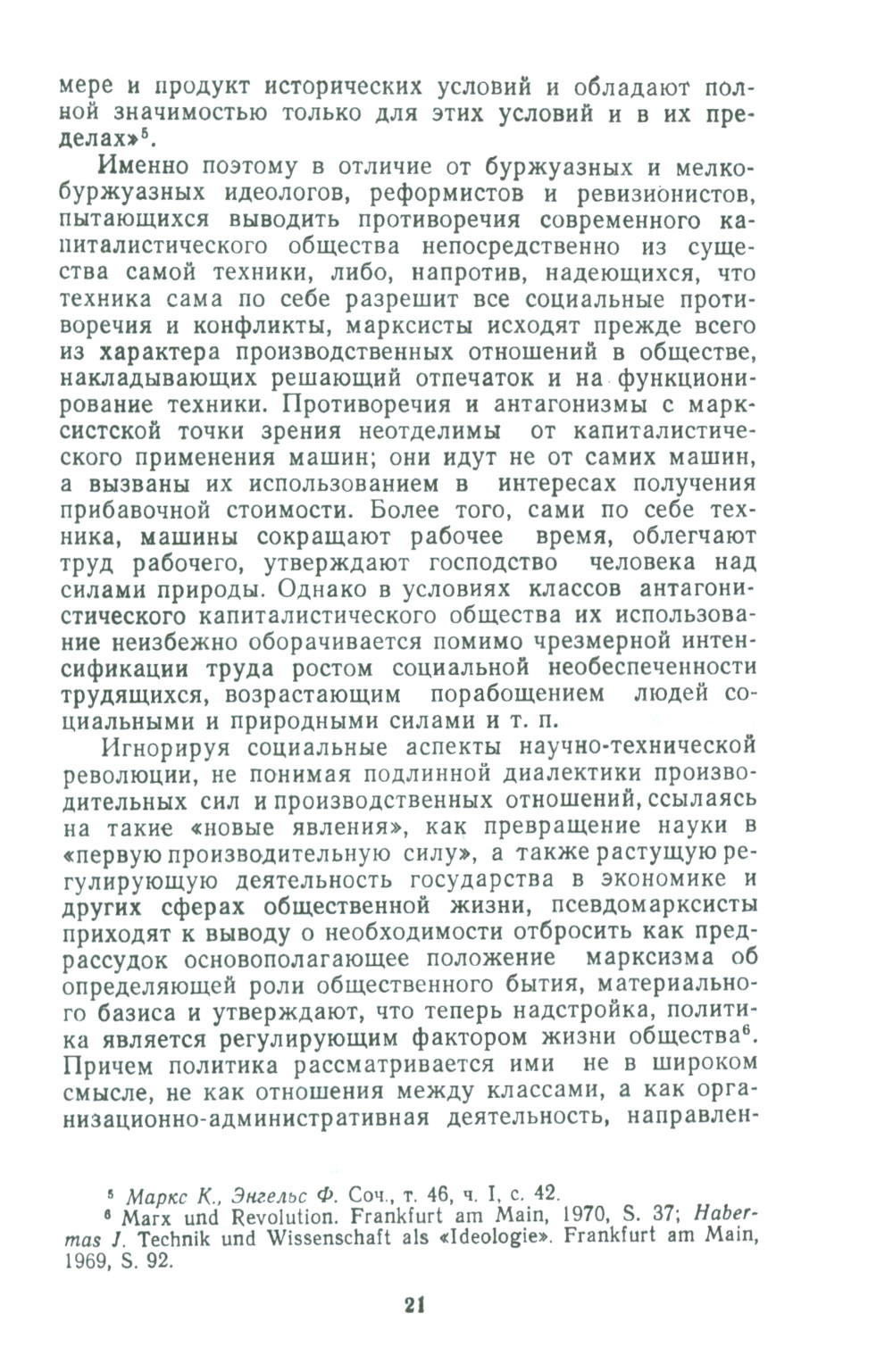 мере и продукт исторических условий и обладают полной значимостью только для этих условий и в их пределах»$^5$.

Именно поэтому в отличие от буржуазных и мелкобуржуазных идеологов, реформистов и ревизионистов, пытающихся выводить противоречия современного капиталистического общества непосредственно из существа самой техники, либо, напротив, надеющихся, что техника сама по себе разрешит все социальные противоречия и конфликты, марксисты исходят прежде всего из характера производственных отношений в обществе, накладывающих решающий отпечаток и на функционирование техники. Противоречия и антагонизмы с марксистской точки зрения неотделимы от капиталистического применения машин; они идут не от самих машин, а вызваны их использованием в интересах получения прибавочной стоимости. Более того, сами по себе техника, машины сокращают рабочее время, облегчают труд рабочего, утверждают господство человека над силами природы. Однако в условиях классов антагонистического капиталистического общества их использование неизбежно оборачивается помимо чрезмерной интенсификации труда ростом социальной необеспеченности трудящихся, возрастающим порабощением людей социальными и природными силами и т. п.

Игнорируя социальные аспекты научно-технической революции, не понимая подлинной диалектики производительных сил и производственных отношений, ссылаясь на такие «новые явления», как превращение науки в «первую производительную силу», а также растущую регулирующую деятельность государства в экономике и других сферах общественной жизни, псевдомарксисты приходят к выводу о необходимости отбросить как предрассудок основополагающее положение марксизма об определяющей роли общественного бытия, материального базиса и утверждают, что теперь надстройка, политика является регулирующим фактором жизни общества$^6$. Причем политика рассматривается ими не в широком смысле, не как отношения между классами, а как организационно-административная деятельность, направлен-

$^5$ Маркс К., Энгельс Ф. Соч., т. 46, ч. I, с. 42.
$^6$ Marx und Revolution. Frankfurt am Main, 1970, S. 37; Habermas J. Technik und Wissenschaft als «Ideologie». Frankfurt am Main, 1969, S. 92.

21